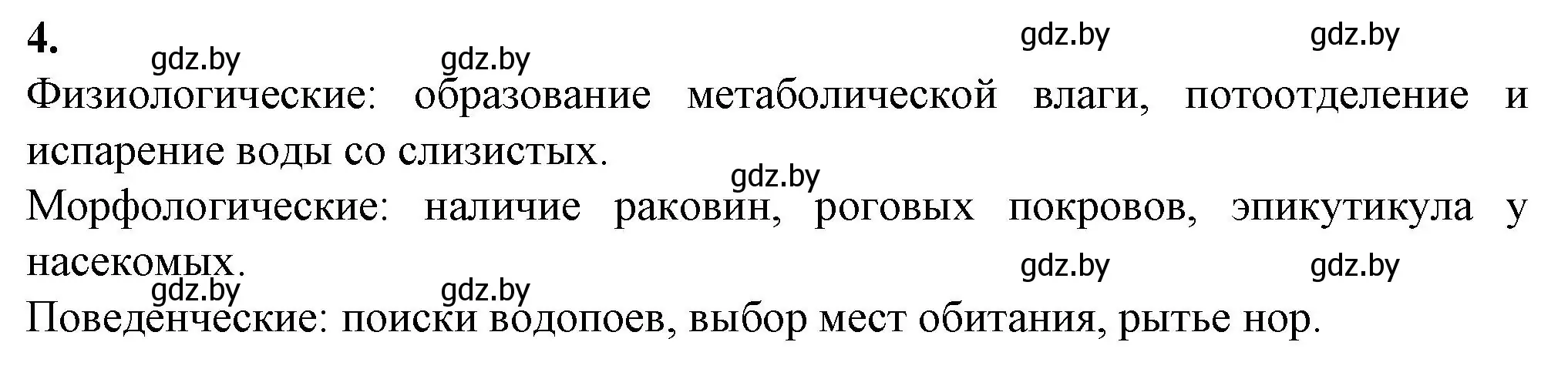 4.

gdz.by gdz.by gdz.by gdz.by

Физиологические: образование метаболической влаги, потоотделение и испарение воды со слизистых.

gdz.by

Морфологические: наличие раковин, роговых покровов, эпикутикула у насекомых.

gdz.by gdz.by gdz.by gdz.by

Поведенческие: поиски водопоев, выбор мест обитания, рытье нор.